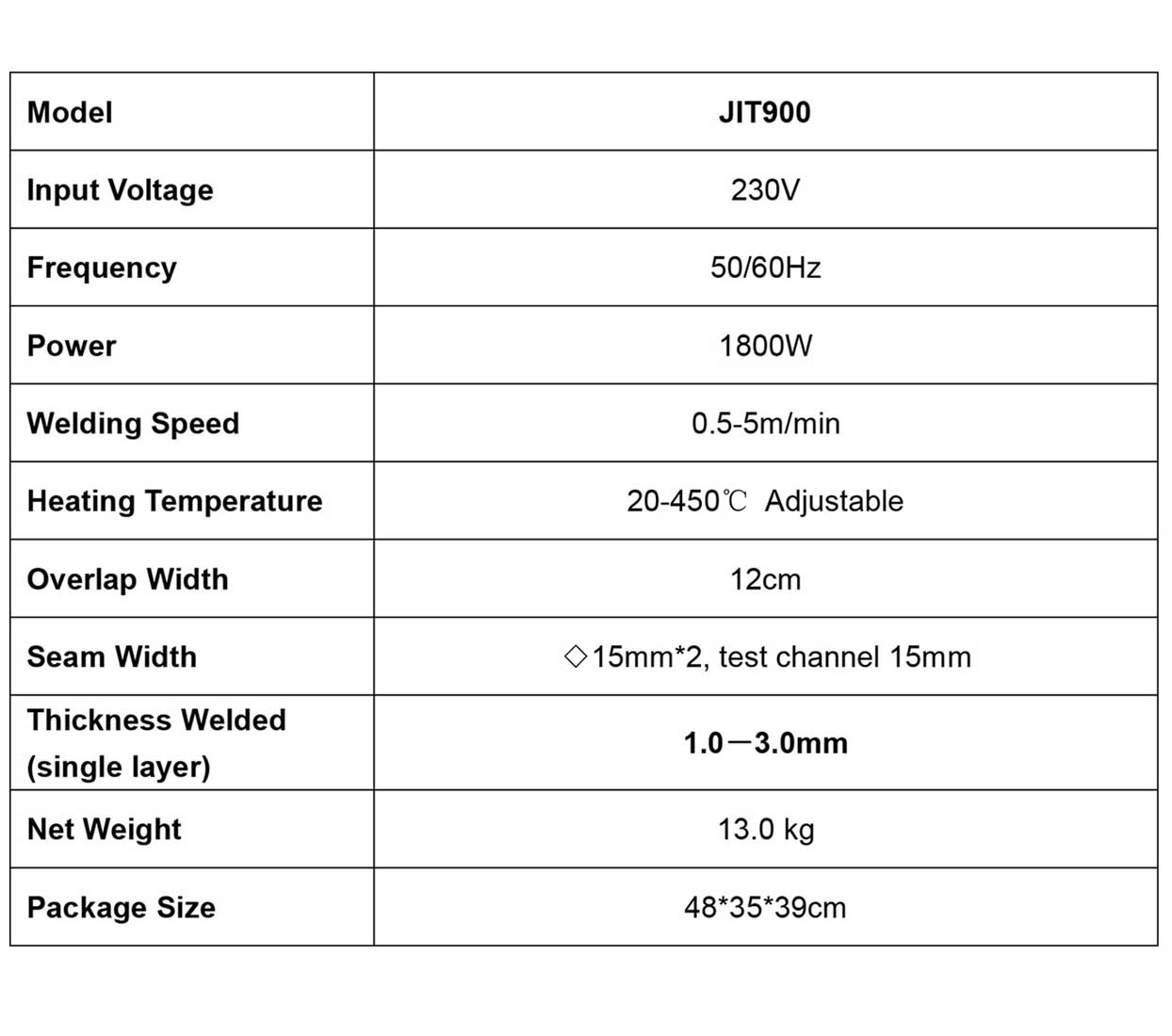 | Model | JIT900 |
|---|---|
| Input Voltage | 230V |
| Frequency | 50/60Hz |
| Power | 1800W |
| Welding Speed | 0.5-5m/min |
| Heating Temperature | 20-450℃ Adjustable |
| Overlap Width | 12cm |
| Seam Width | ◇15mm*2, test channel 15mm |
| Thickness Welded (single layer) | 1.0—3.0mm |
| Net Weight | 13.0 kg |
| Package Size | 48*35*39cm |